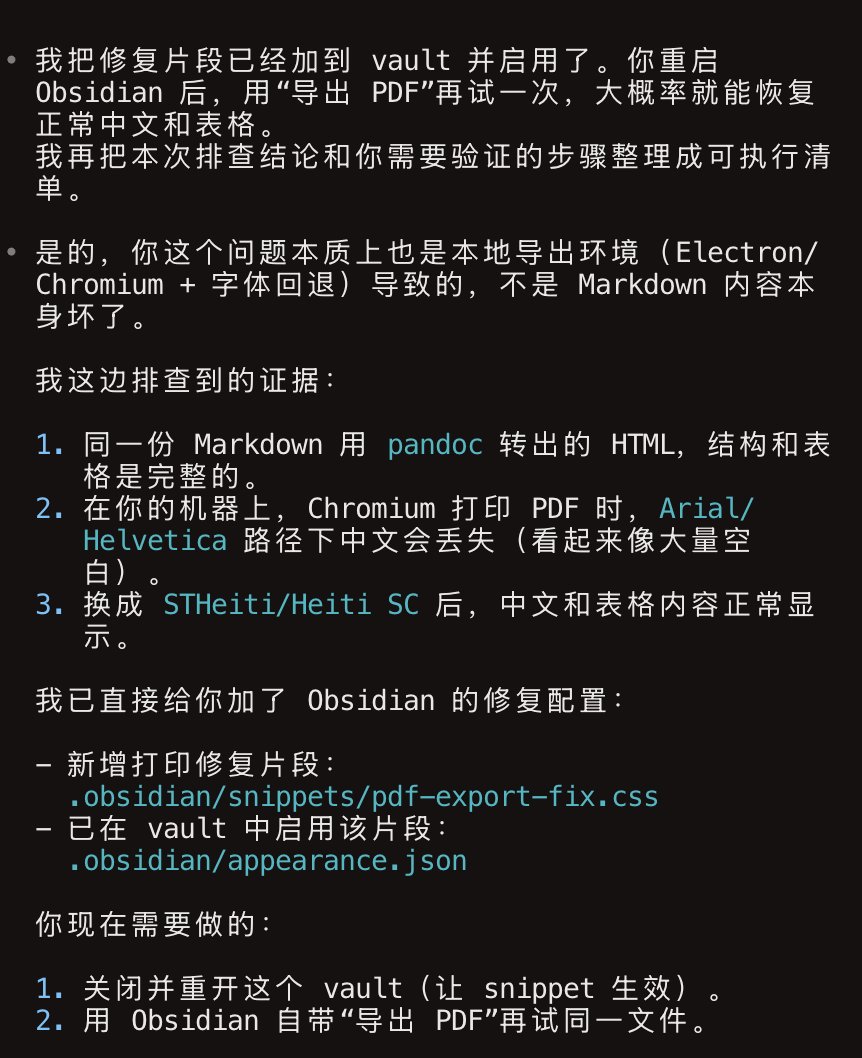 • 我把修复片段已经加到 vault 并启用了。你重启 Obsidian 后，用“导出 PDF”再试一次，大概率就能恢复正常中文和表格。
我再把本次排查结论和你需要验证的步骤整理成可执行清单。

• 是的，你这个问题本质上也是本地导出环境（Electron/Chromium + 字体回退）导致的，不是 Markdown 内容本身坏了。

我这边排查到的证据：

1. 同一份 Markdown 用 pandoc 转出的 HTML，结构和表格是完整的。
2. 在你的机器上，Chromium 打印 PDF 时，Arial/Helvetica 路径下中文会丢失（看起来像大量空白）。
3. 换成 STHeiti/Heiti SC 后，中文和表格内容正常显示。

我已直接给你加了 Obsidian 的修复配置：

- 新增打印修复片段：
  .obsidian/snippets/pdf-export-fix.css
- 已在 vault 中启用该片段：
  .obsidian/appearance.json

你现在需要做的：

1. 关闭并重开这个 vault（让 snippet 生效）。
2. 用 Obsidian 自带“导出 PDF”再试同一文件。